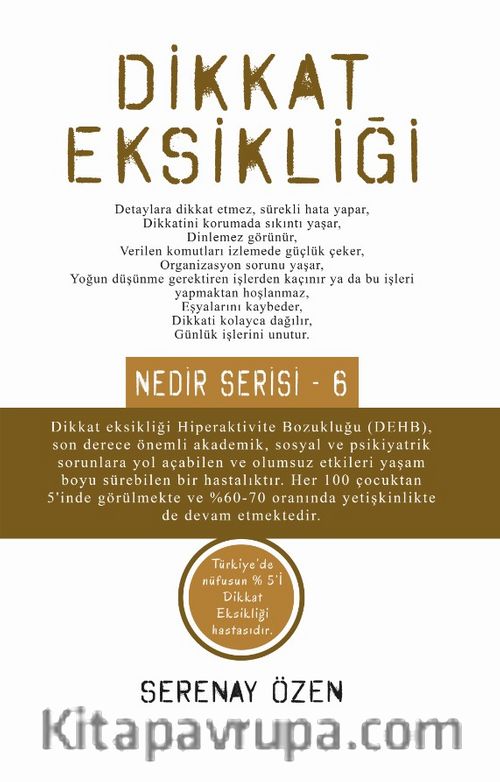 DİKKAT EKSİKLİĞİ

Detaylara dikkat etmez, sürekli hata yapar,
Dikkatini korumada sıkıntı yaşar,
Dinlemez görünür,
Verilen komutları izlemede güçlük çeker,
Organizasyon sorunu yaşar,
Yoğun düşünme gerektiren işlerden kaçınır ya da bu işleri yapmaktan hoşlanmaz,
Eşyalarını kaybeder,
Dikkati kolayca dağılır,
Günlük işlerini unutur.

NEDİR SERİSİ - 6

Dikkat eksikliği Hiperaktivite Bozukluğu (DEHB), son derece önemli akademik, sosyal ve psikiyatrik sorunlara yol açabilen ve olumsuz etkileri yaşam boyu sürebilen bir hastalıktır. Her 100 çocuktan 5'inde görülmekte ve %60-70 oranında yetişkinlikte de devam etmektedir.

Türkiye'de nüfusun % 5'İ Dikkat Eksikliği hastasıdır.

SERENAY ÖZEN

Kitapavrupa.com